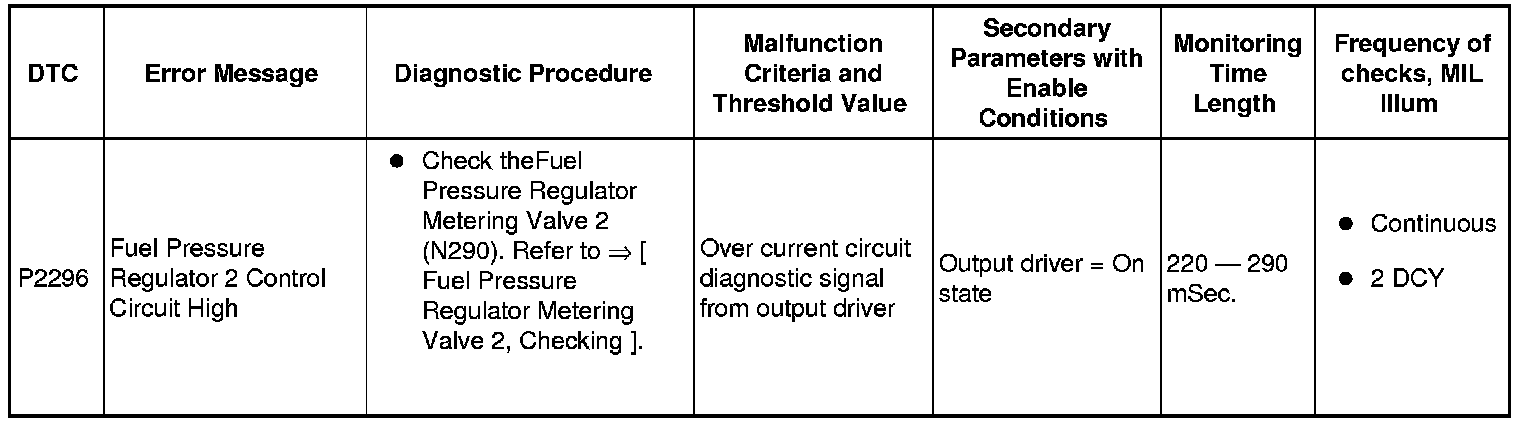 | DTC | Error Message | Diagnostic Procedure | Malfunction Criteria and Threshold Value | Secondary Parameters with Enable Conditions | Monitoring Time Length | Frequency of checks, MIL Illum |
|---|---|---|---|---|---|---|
| P2296 | Fuel Pressure Regulator 2 Control Circuit High | ● Check theFuel Pressure Regulator Metering Valve 2 (N290). Refer to ⇒ [ Fuel Pressure Regulator Metering Valve 2, Checking ]. | Over current circuit diagnostic signal from output driver | Output driver = On state | 220 — 290 mSec. | ● Continuous ● 2 DCY |